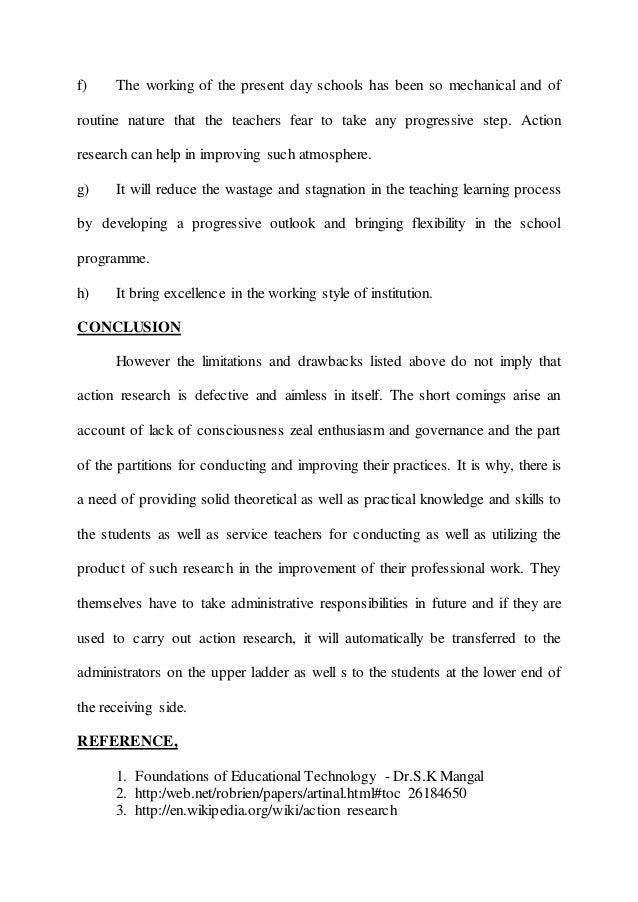 f) The working of the present day schools has been so mechanical and of routine nature that the teachers fear to take any progressive step. Action research can help in improving such atmosphere.

g) It will reduce the wastage and stagnation in the teaching learning process by developing a progressive outlook and bringing flexibility in the school programme.

h) It bring excellence in the working style of institution.

CONCLUSION

However the limitations and drawbacks listed above do not imply that action research is defective and aimless in itself. The short comings arise an account of lack of consciousness zeal enthusiasm and governance and the part of the partitions for conducting and improving their practices. It is why, there is a need of providing solid theoretical as well as practical knowledge and skills to the students as well as service teachers for conducting as well as utilizing the product of such research in the improvement of their professional work. They themselves have to take administrative responsibilities in future and if they are used to carry out action research, it will automatically be transferred to the administrators on the upper ladder as well s to the students at the lower end of the receiving side.

REFERENCE,

1. Foundations of Educational Technology - Dr.S.K Mangal
2. http:/web.net/robrien/papers/artinal.html#toc 26184650
3. http://en.wikipedia.org/wiki/action research